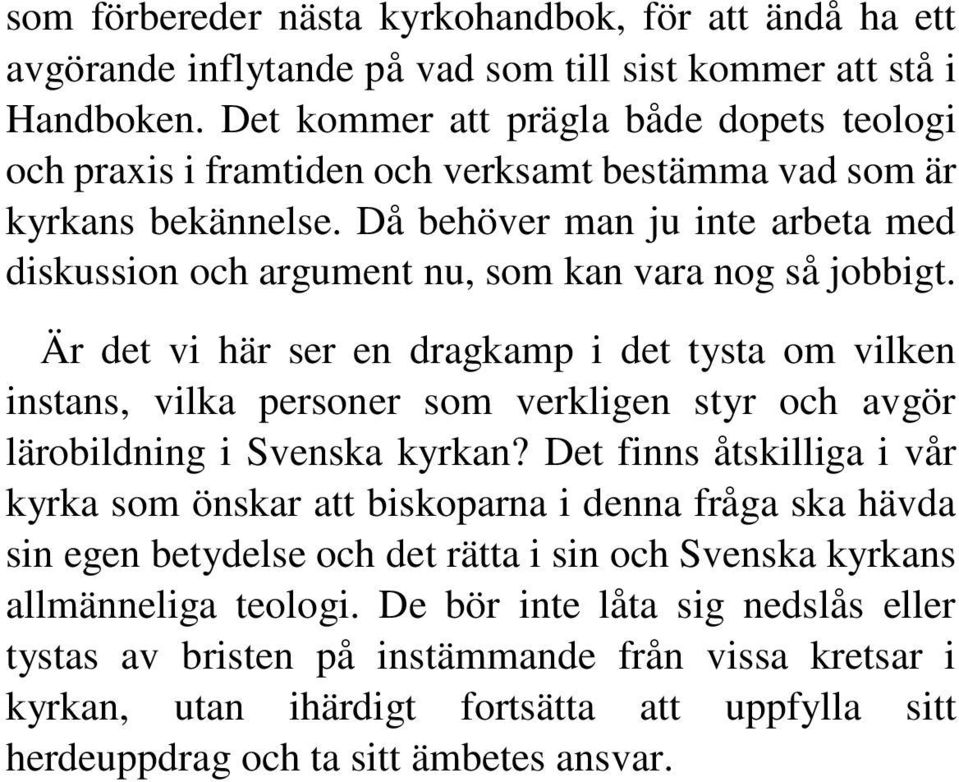 som förbereder nästa kyrkohandbok, för att ändå ha ett avgörande inflytande på vad som till sist kommer att stå i Handboken. Det kommer att prägla både dopets teologi och praxis i framtiden och verksamt bestämma vad som är kyrkans bekännelse. Då behöver man ju inte arbeta med diskussion och argument nu, som kan vara nog så jobbigt.

Är det vi här ser en dragkamp i det tysta om vilken instans, vilka personer som verkligen styr och avgör lärobildning i Svenska kyrkan? Det finns åtskilliga i vår kyrka som önskar att biskoparna i denna fråga ska hävda sin egen betydelse och det rätta i sin och Svenska kyrkans allmänneliga teologi. De bör inte låta sig nedslås eller tystas av bristen på instämmande från vissa kretsar i kyrkan, utan ihärdigt fortsätta att uppfylla sitt herdeuppdrag och ta sitt ämbetes ansvar.